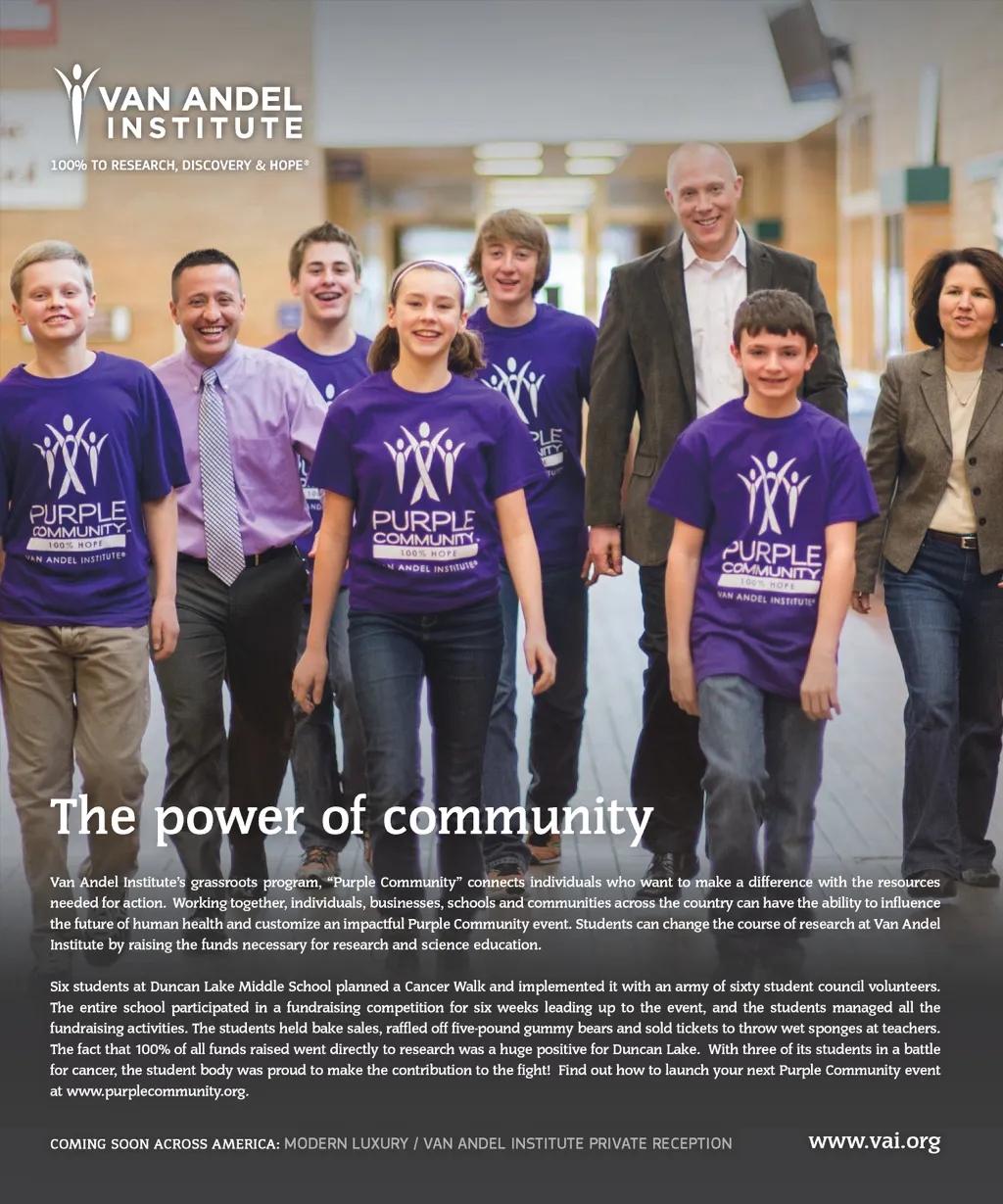 VAN ANDEL INSTITUTE
100% TO RESEARCH, DISCOVERY & HOPE®

PURPLE COMMUNITY 100% HOPE VAN ANDEL INSTITUTE®

PURPLE COMMUNITY 100% HOPE VAN ANDEL INSTITUTE®

PURPLE COMMUNITY 100% HOPE VAN ANDEL INSTITUTE®

The power of community

Van Andel Institute's grassroots program, "Purple Community" connects individuals who want to make a difference with the resources needed for action. Working together, individuals, businesses, schools and communities across the country can have the ability to influence the future of human health and customize an impactful Purple Community event. Students can change the course of research at Van Andel Institute by raising the funds necessary for research and science education.

Six students at Duncan Lake Middle School planned a Cancer Walk and implemented it with an army of sixty student council volunteers. The entire school participated in a fundraising competition for six weeks leading up to the event, and the students managed all the fundraising activities. The students held bake sales, raffled off five-pound gummy bears and sold tickets to throw wet sponges at teachers. The fact that 100% of all funds raised went directly to research was a huge positive for Duncan Lake. With three of its students in a battle for cancer, the student body was proud to make the contribution to the fight! Find out how to launch your next Purple Community event at www.purplecommunity.org.

COMING SOON ACROSS AMERICA: MODERN LUXURY / VAN ANDEL INSTITUTE PRIVATE RECEPTION

www.vai.org